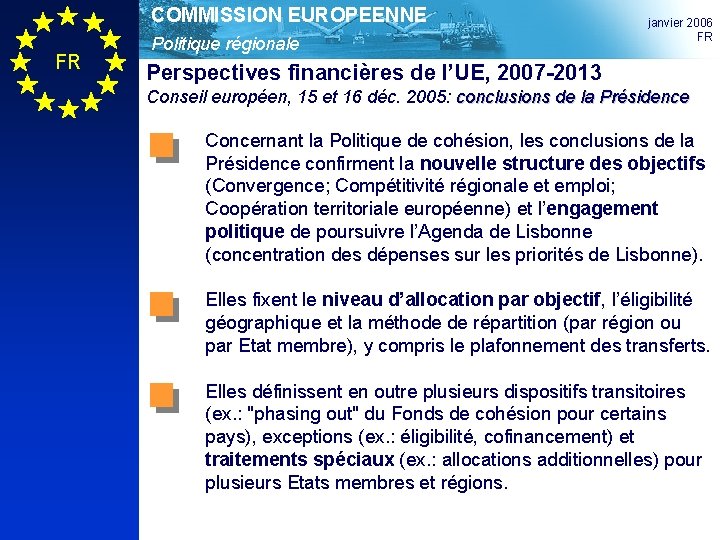 FR

COMMISSION EUROPEENNE
Politique régionale

janvier 2006
FR

Perspectives financières de l'UE, 2007-2013
Conseil européen, 15 et 16 déc. 2005: conclusions de la Présidence

Concernant la Politique de cohésion, les conclusions de la Présidence confirment la nouvelle structure des objectifs (Convergence; Compétitivité régionale et emploi; Coopération territoriale européenne) et l'engagement politique de poursuivre l'Agenda de Lisbonne (concentration des dépenses sur les priorités de Lisbonne).

Elles fixent le niveau d'allocation par objectif, l'éligibilité géographique et la méthode de répartition (par région ou par Etat membre), y compris le plafonnement des transferts.

Elles définissent en outre plusieurs dispositifs transitoires (ex.: "phasing out" du Fonds de cohésion pour certains pays), exceptions (ex.: éligibilité, cofinancement) et traitements spéciaux (ex.: allocations additionnelles) pour plusieurs Etats membres et régions.